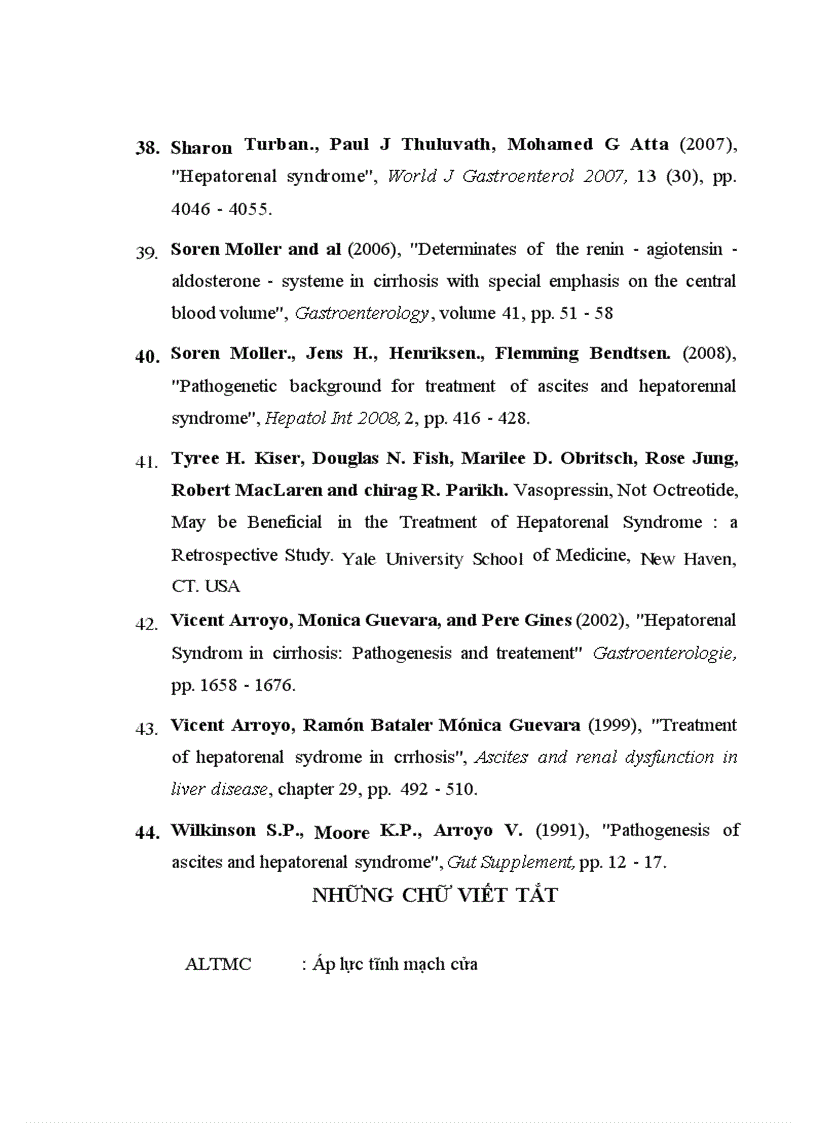 38. Sharon Turban., Paul J Thuluvath, Mohamed G Atta (2007), "Hepatorenal syndrome", World J Gastroenterol 2007, 13 (30), pp. 4046 - 4055.

39. Soren Moller and al (2006), "Determinates of the renin - agiotensin - aldosterone - systeme in cirrhosis with special emphasis on the central blood volume", Gastroenterology, volume 41, pp. 51 - 58

40. Soren Moller., Jens H., Henriksen., Flemming Bendtsen. (2008), "Pathogenetic background for treatment of ascites and hepatorennal syndrome", Hepatol Int 2008, 2, pp. 416 - 428.

41. Tyree H. Kiser, Douglas N. Fish, Marilee D. Obritsch, Rose Jung, Robert MacLaren and chirag R. Parikh. Vasopressin, Not Octreotide, May be Beneficial in the Treatment of Hepatorenal Syndrome : a Retrospective Study. Yale University School of Medicine, New Haven, CT. USA

42. Vicent Arroyo, Monica Guevara, and Pere Gines (2002), "Hepatorenal Syndrom in cirrhosis: Pathogenesis and treatement" Gastroenterologie, pp. 1658 - 1676.

43. Vicent Arroyo, Ramón Bataler Mónica Guevara (1999), "Treatment of hepatorenal sydrome in crrhosis", Ascites and renal dysfunction in liver disease, chapter 29, pp. 492 - 510.

44. Wilkinson S.P., Moore K.P., Arroyo V. (1991), "Pathogenesis of ascites and hepatorenal syndrome", Gut Supplement, pp. 12 - 17.

NHỮNG CHỮ VIẾT TẮT

ALTMC : Áp lực tĩnh mạch cửa